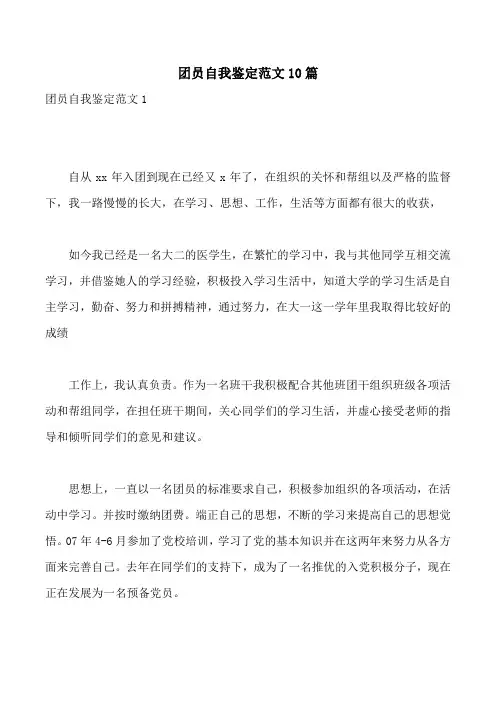 团员自我鉴定范文10篇

团员自我鉴定范文1

自从xx年入团到现在已经又x年了，在组织的关怀和帮组以及严格的监督下，我一路慢慢的长大，在学习、思想、工作，生活等方面都有很大的收获，

如今我已经是一名大二的医学生，在繁忙的学习中，我与其他同学互相交流学习，并借鉴她人的学习经验，积极投入学习生活中，知道大学的学习生活是自主学习，勤奋、努力和拼搏精神，通过努力，在大一这一学年里我取得比较好的成绩

工作上，我认真负责。作为一名班干我积极配合其他班团干组织班级各项活动和帮组同学，在担任班干期间，关心同学们的学习生活，并虚心接受老师的指导和倾听同学们的意见和建议。

思想上，一直以一名团员的标准要求自己，积极参加组织的各项活动，在活动中学习。并按时缴纳团费。端正自己的思想，不断的学习来提高自己的思想觉悟。07年4-6月参加了党校培训，学习了党的基本知识并在这两年来努力从各方面来完善自己。去年在同学们的支持下，成为了一名推优的入党积极分子，现在正在发展为一名预备党员。